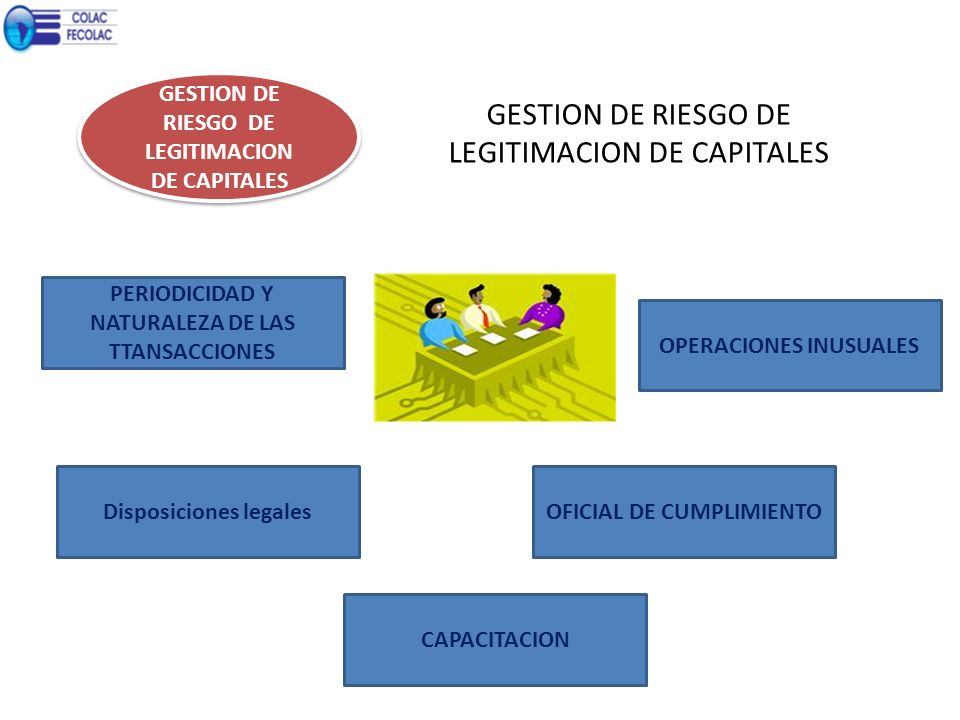 COLAC
FECOLAC

GESTION DE RIESGO DE LEGITIMACION DE CAPITALES

GESTION DE RIESGO DE LEGITIMACION DE CAPITALES

PERIODICIDAD Y NATURALEZA DE LAS TTANSACCIONES

OPERACIONES INUSUALES

Disposiciones legales

OFICIAL DE CUMPLIMIENTO

CAPACITACION